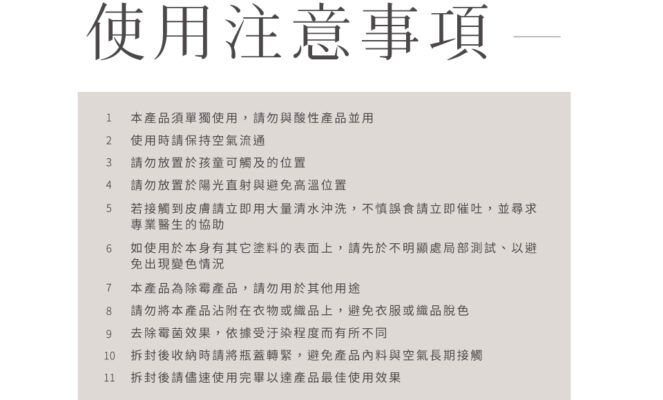 使用注意事項

1 本產品須單獨使用，請勿與酸性產品並用
2 使用時請保持空氣流通
3 請勿放置於孩童可觸及的位置
4 請勿放置於陽光直射與避免高溫位置
5 若接觸到皮膚請立即用大量清水沖洗，不慎誤食請立即催吐，並尋求專業醫生的協助
6 如使用於本身有其它塗料的表面上，請先於不明顯處局部測試、以避免出現變色情況
7 本產品為除霉產品，請勿用於其他用途
8 請勿將本產品沾附在衣物或織品上，避免衣服或織品脫色
9 去除霉菌效果，依據受汙染程度而有所不同
10 拆封後收納時請將瓶蓋轉緊，避免產品內料與空氣長期接觸
11 拆封後請儘速使用完畢以達產品最佳使用效果